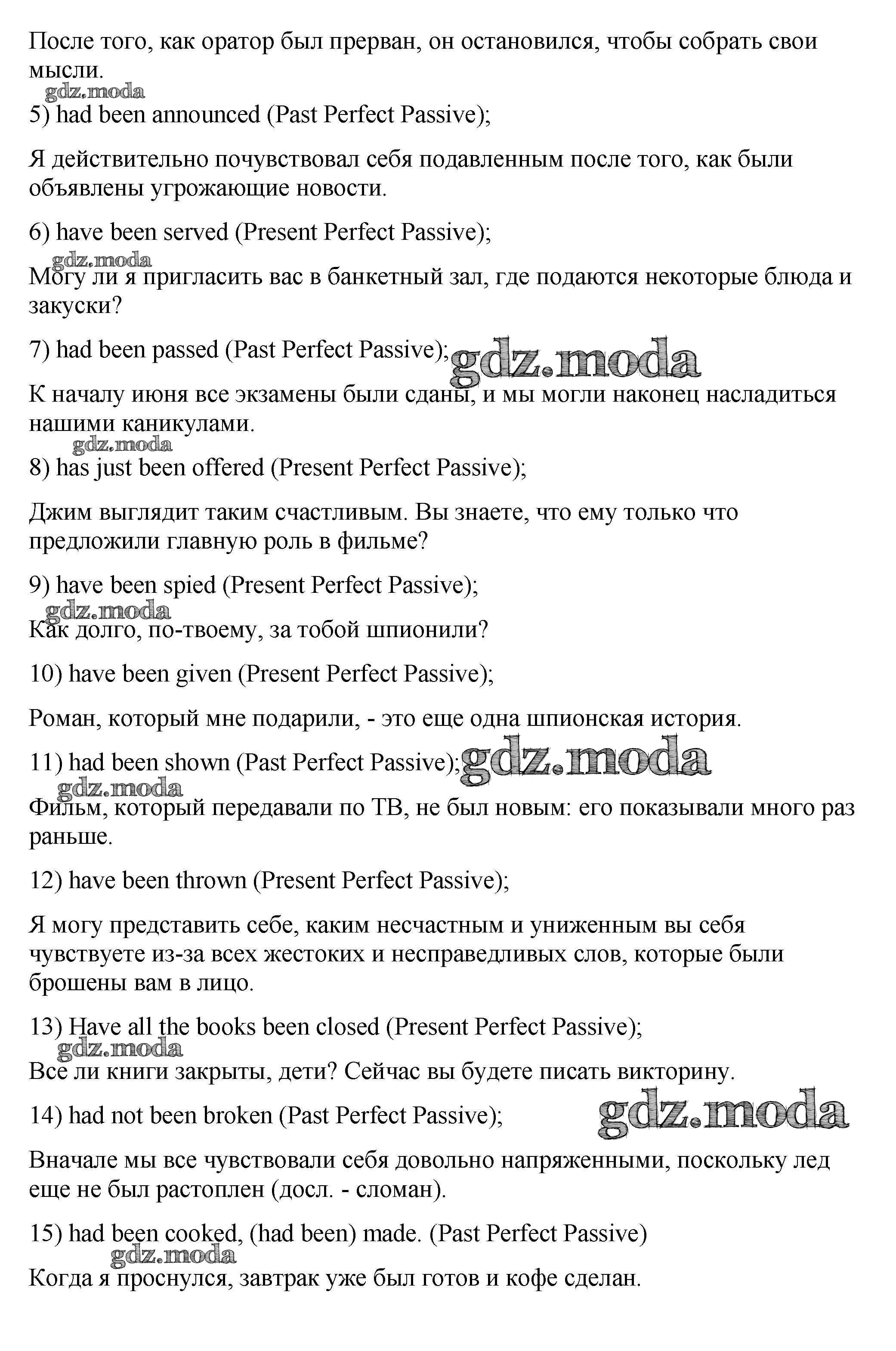 После того, как оратор был прерван, он остановился, чтобы собрать свои мысли.

gdz.moda

5) had been announced (Past Perfect Passive);

Я действительно почувствовал себя подавленным после того, как были объявлены угрожающие новости.

6) have been served (Present Perfect Passive);

gdz.moda

Могу ли я пригласить вас в банкетный зал, где подаются некоторые блюда и закуски?

7) had been passed (Past Perfect Passive);

gdz.moda

К началу июня все экзамены были сданы, и мы могли наконец насладиться нашими каникулами.

gdz.moda

8) has just been offered (Present Perfect Passive);

Джим выглядит таким счастливым. Вы знаете, что ему только что предложили главную роль в фильме?

9) have been spied (Present Perfect Passive);

gdz.moda

Как долго, по-твоему, за тобой шпионили?

10) have been given (Present Perfect Passive);

Роман, который мне подарили, - это еще одна шпионская история.

11) had been shown (Past Perfect Passive);

gdz.moda

gdz.moda

Фильм, который передавали по ТВ, не был новым: его показывали много раз раньше.

12) have been thrown (Present Perfect Passive);

Я могу представить себе, каким несчастным и униженным вы себя чувствуете из-за всех жестоких и несправедливых слов, которые были брошены вам в лицо.

13) Have all the books been closed (Present Perfect Passive);

gdz.moda

Все ли книги закрыты, дети? Сейчас вы будете писать викторину.

14) had not been broken (Past Perfect Passive);

gdz.moda

Вначале мы все чувствовали себя довольно напряженными, поскольку лед еще не был растоплен (досл. - сломан).

15) had been cooked, (had been) made. (Past Perfect Passive)

gdz.moda

Когда я проснулся, завтрак уже был готов и кофе сделан.